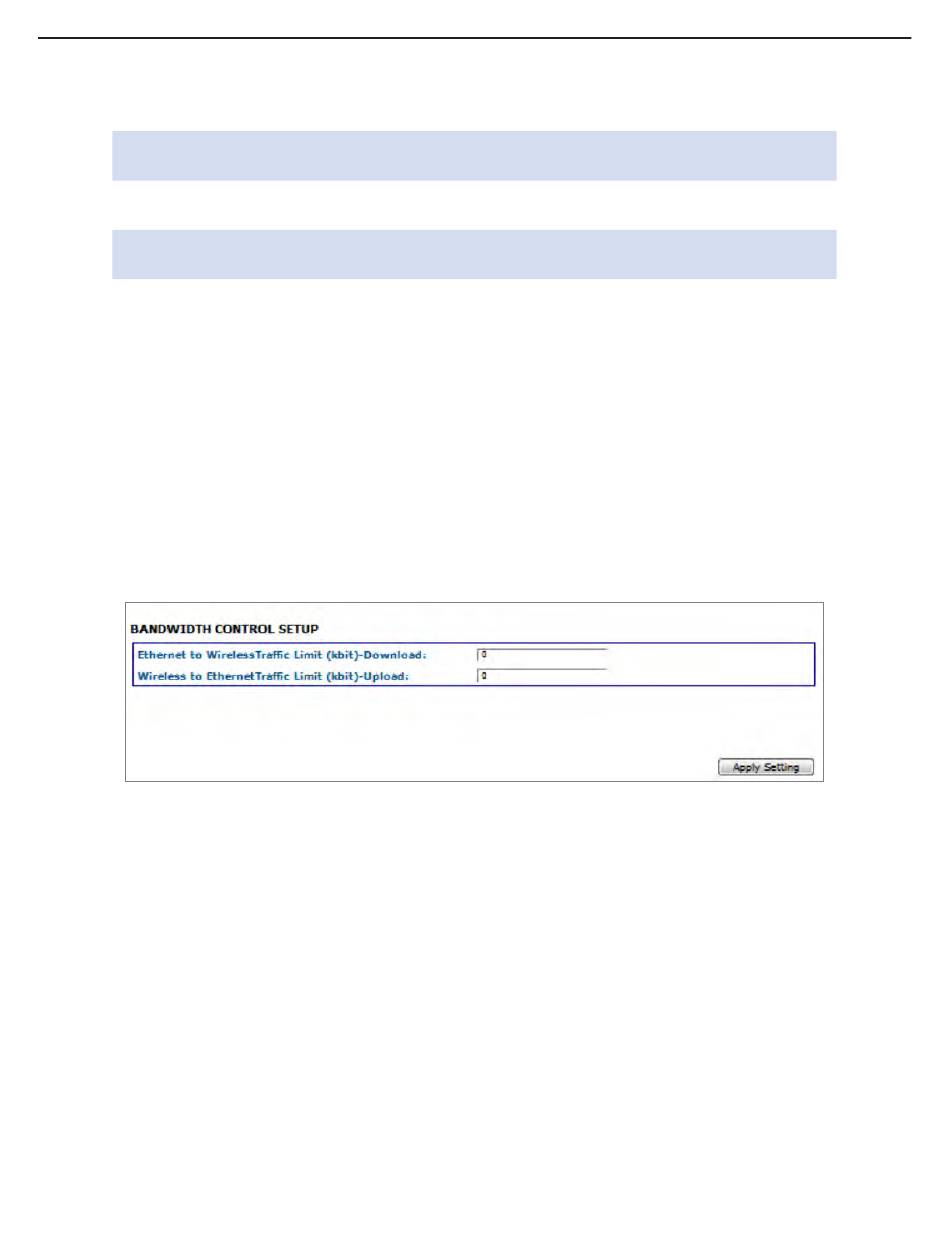 BANDWIDTH CONTROL SETUP

Ethernet to WirelessTraffic Limit (kbit)-Download: 0

Wireless to EthernetTraffic Limit (kbit)-Upload: 0

Apply Setting